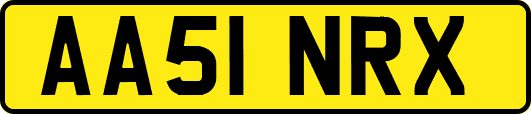 AA51 NRX